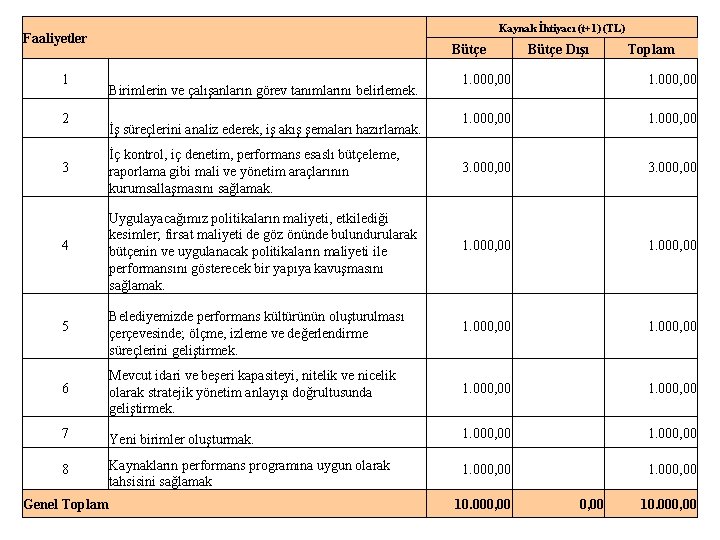 | Faaliyetler | | Kaynak İhtiyacı (t+1) (TL) | | |
|---|---|---|---|---|
| | | Bütçe | Bütçe Dışı | Toplam |
| 1 | Birimlerin ve çalışanların görev tanımlarını belirlemek. | 1.000,00 | | 1.000,00 |
| 2 | İş süreçlerini analiz ederek, iş akış şemaları hazırlamak. | 1.000,00 | | 1.000,00 |
| 3 | İç kontrol, iç denetim, performans esaslı bütçeleme, raporlama gibi mali ve yönetim araçlarının kurumsallaşmasını sağlamak. | 3.000,00 | | 3.000,00 |
| 4 | Uygulayacağımız politikaların maliyeti, etkilediği kesimler, fırsat maliyeti de göz önünde bulundurularak bütçenin ve uygulanacak politikaların maliyeti ile performansını gösterecek bir yapıya kavuşmasını sağlamak. | 1.000,00 | | 1.000,00 |
| 5 | Belediyemizde performans kültürünün oluşturulması çerçevesinde; ölçme, izleme ve değerlendirme süreçlerini geliştirmek. | 1.000,00 | | 1.000,00 |
| 6 | Mevcut idari ve beşeri kapasiteyi, nitelik ve nicelik olarak stratejik yönetim anlayışı doğrultusunda geliştirmek. | 1.000,00 | | 1.000,00 |
| 7 | Yeni birimler oluşturmak. | 1.000,00 | | 1.000,00 |
| 8 | Kaynakların performans programına uygun olarak tahsisini sağlamak | 1.000,00 | | 1.000,00 |
| Genel Toplam | | 10.000,00 | 0,00 | 10.000,00 |